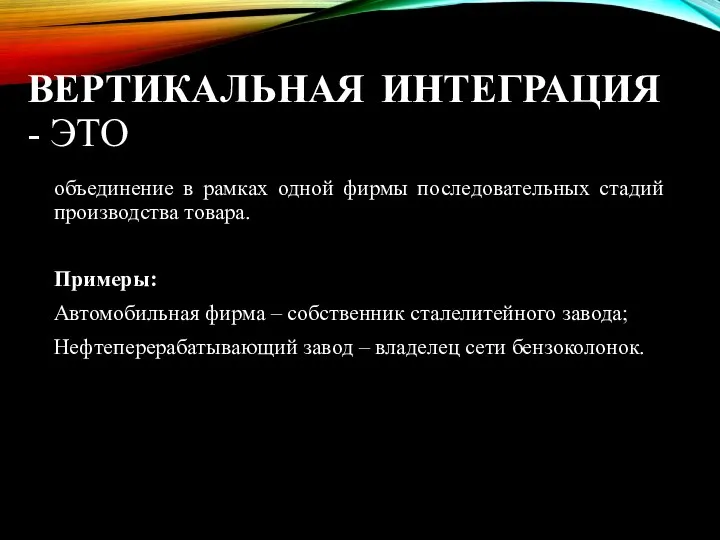 ВЕРТИКАЛЬНАЯ ИНТЕГРАЦИЯ - ЭТО

объединение в рамках одной фирмы последовательных стадий производства товара.

Примеры:

Автомобильная фирма – собственник сталелитейного завода;

Нефтеперерабатывающий завод – владелец сети бензоколонок.